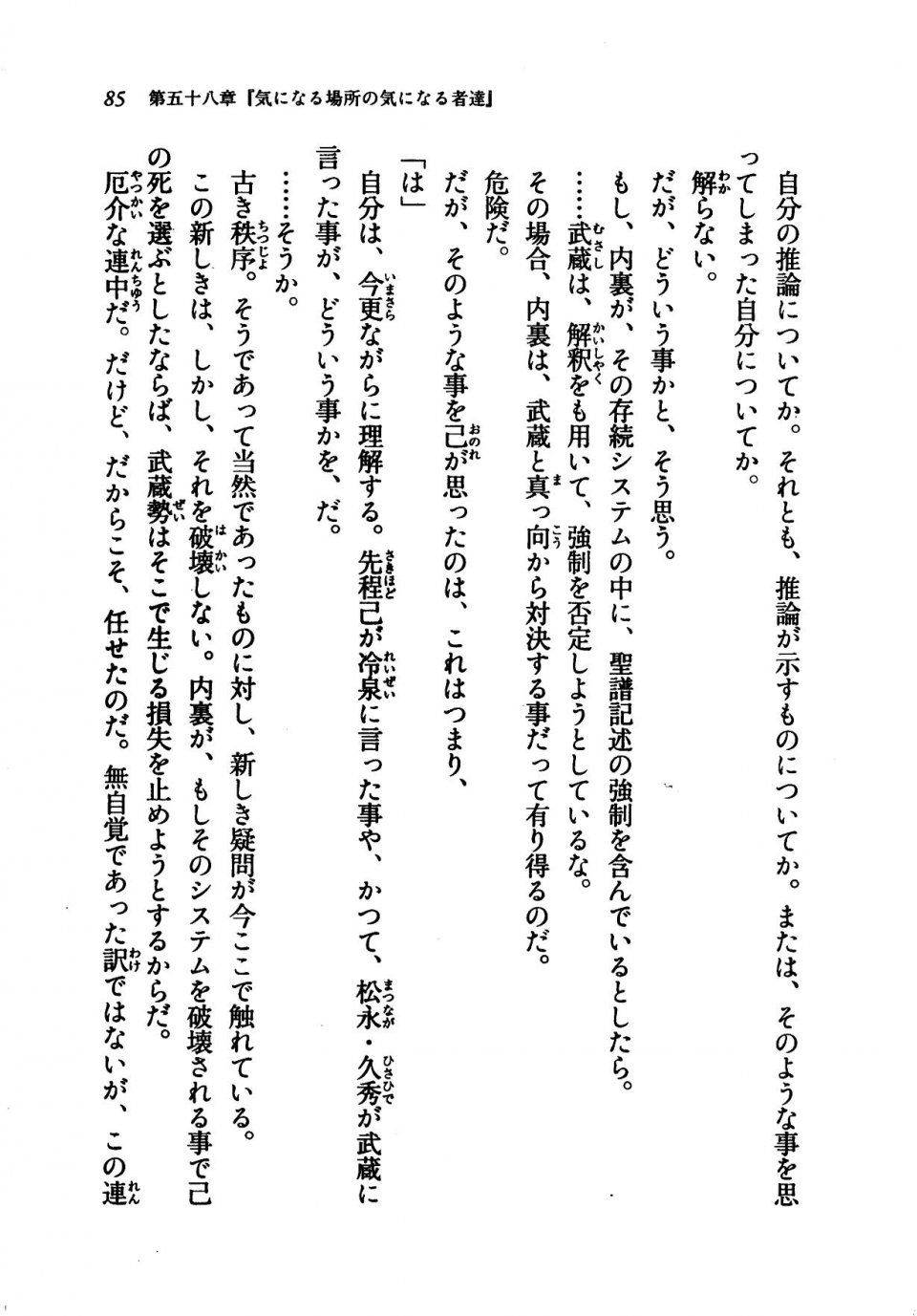 85　第五十八章『気になる場所の気になる者達』

自分の推論についてか。それとも、推論が示すものについてか。または、そのような事を思ってしまった自分についてか。

解らない。

だが、どういう事かと、そう思う。

もし、内裏が、その存続システムの中に、聖譜記述の強制を含んでいるとしたら。

……武蔵は、解釈をも用いて、強制を否定しようとしているな。

その場合、内裏は、武蔵と真っ向から対決する事だって有り得るのだ。

危険だ。

だが、そのような事を己が思ったのは、これはつまり、

「は」

自分は、今更ながらに理解する。先程己が冷泉に言った事や、かつて、松永・久秀が武蔵に言った事が、どういう事かを、だ。

……そうか。

古き秩序。そうであって当然であったものに対し、新しき疑問が今ここで触れている。

この新しきは、しかし、それを破壊しない。内裏が、もしそのシステムを破壊される事で己の死を選ぶとしたならば、武蔵勢はそこで生じる損失を止めようとするからだ。

厄介な連中だ。だけど、だからこそ、任せたのだ。無自覚であった訳ではないが、この連